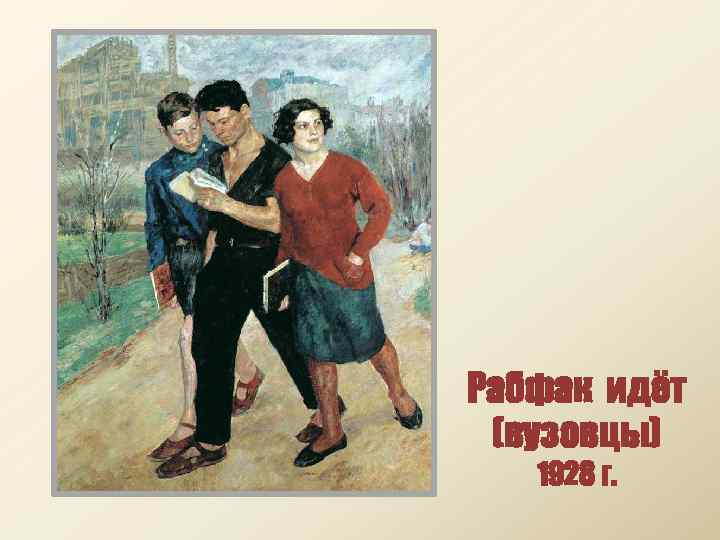 Рабфак идёт
(вузовцы)
1928 г.